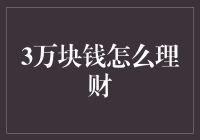 3万块钱怎么理财